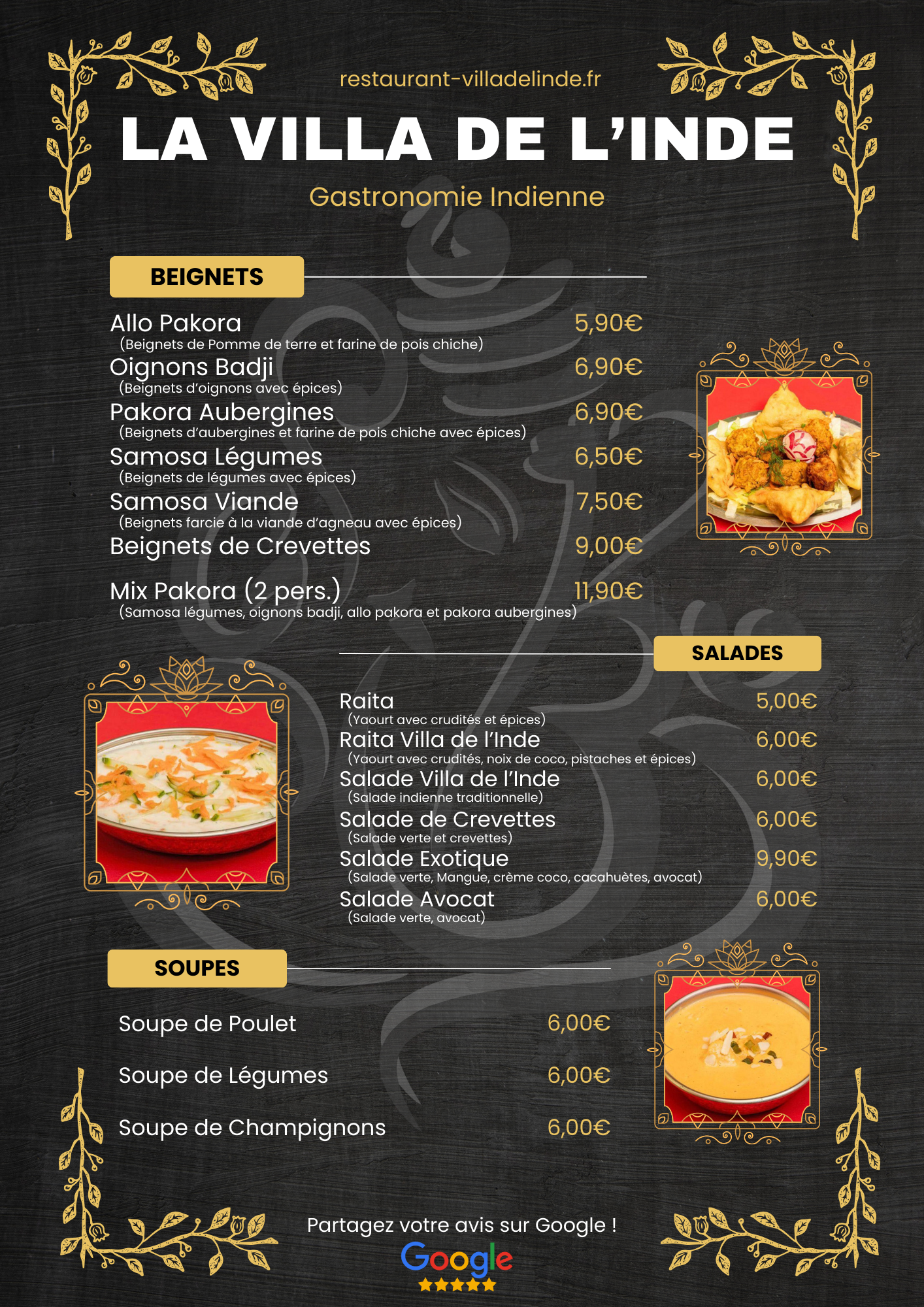 restaurant-villadelinde.fr

LA VILLA DE L'INDE

Gastronomie Indienne

BEIGNETS

Allo Pakora 5,90€
(Beignets de Pomme de terre et farine de pois chiche)

Oignons Badji 6,90€
(Beignets d'oignons avec épices)

Pakora Aubergines 6,90€
(Beignets d'aubergines et farine de pois chiche avec épices)

Samosa Légumes 6,50€
(Beignets de légumes avec épices)

Samosa Viande 7,50€
(Beignets farcie à la viande d'agneau avec épices)

Beignets de Crevettes 9,00€

Mix Pakora (2 pers.) 11,90€
(Samosa légumes, oignons badji, allo pakora et pakora aubergines)

SALADES

Raita 5,00€
(Yaourt avec crudités et épices)

Raita Villa de l'Inde 6,00€
(Yaourt avec crudités, noix de coco, pistaches et épices)

Salade Villa de l'Inde 6,00€
(Salade indienne traditionnelle)

Salade de Crevettes 6,00€
(Salade verte et crevettes)

Salade Exotique 9,90€
(Salade verte, Mangue, crème coco, cacahuètes, avocat)

Salade Avocat 6,00€
(Salade verte, avocat)

SOUPES

Soupe de Poulet 6,00€

Soupe de Légumes 6,00€

Soupe de Champignons 6,00€

Partagez votre avis sur Google !

Google